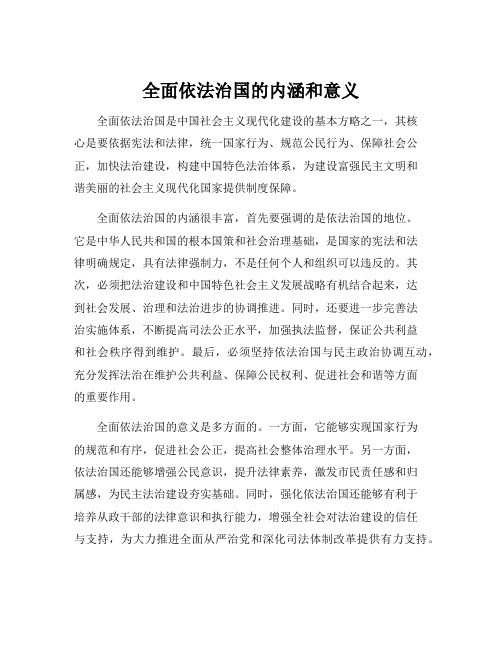 全面依法治国的内涵和意义

全面依法治国是中国社会主义现代化建设的基本方略之一，其核心是要依据宪法和法律，统一国家行为、规范公民行为、保障社会公正，加快法治建设，构建中国特色法治体系，为建设富强民主文明和谐美丽的社会主义现代化国家提供制度保障。

全面依法治国的内涵很丰富，首先要强调的是依法治国的地位。它是中华人民共和国的根本国策和社会治理基础，是国家的宪法和法律明确规定，具有法律强制力，不是任何个人和组织可以违反的。其次，必须把法治建设和中国特色社会主义发展战略有机结合起来，达到社会发展、治理和法治进步的协调推进。同时，还要进一步完善法治实施体系，不断提高司法公正水平，加强执法监督，保证公共利益和社会秩序得到维护。最后，必须坚持依法治国与民主政治协调互动，充分发挥法治在维护公共利益、保障公民权利、促进社会和谐等方面的重要作用。

全面依法治国的意义是多方面的。一方面，它能够实现国家行为的规范和有序，促进社会公正，提高社会整体治理水平。另一方面，依法治国还能够增强公民意识，提升法律素养，激发市民责任感和归属感，为民主法治建设夯实基础。同时，强化依法治国还能够有利于培养从政干部的法律意识和执行能力，增强全社会对法治建设的信任与支持，为大力推进全面从严治党和深化司法体制改革提供有力支持。